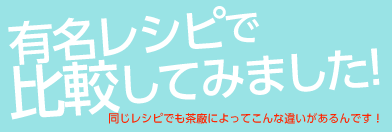 有名レシピで
比較してみました!

同じレシピでも茶廠によってこんな違いがあるんです！